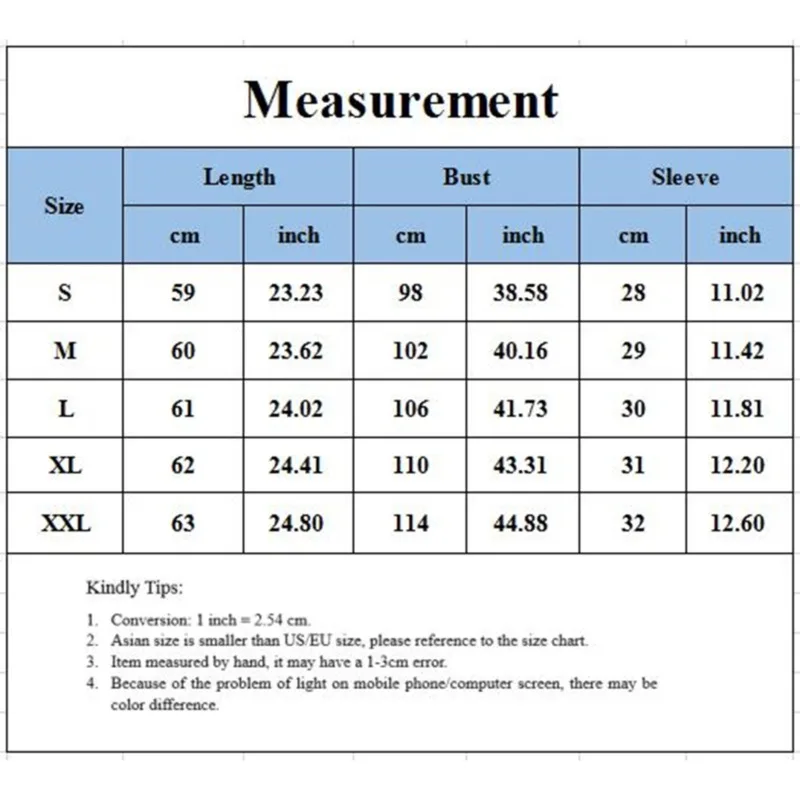 Measurement

| Size | Length cm | Length inch | Bust cm | Bust inch | Sleeve cm | Sleeve inch |
|---|---|---|---|---|---|---|
| S | 59 | 23.23 | 98 | 38.58 | 28 | 11.02 |
| M | 60 | 23.62 | 102 | 40.16 | 29 | 11.42 |
| L | 61 | 24.02 | 106 | 41.73 | 30 | 11.81 |
| XL | 62 | 24.41 | 110 | 43.31 | 31 | 12.20 |
| XXL | 63 | 24.80 | 114 | 44.88 | 32 | 12.60 |

Kindly Tips:

1. Conversion: 1 inch = 2.54 cm.
2. Asian size is smaller than US/EU size, please reference to the size chart.
3. Item measured by hand, it may have a 1-3cm error.
4. Because of the problem of light on mobile phone/computer screen, there may be color difference.